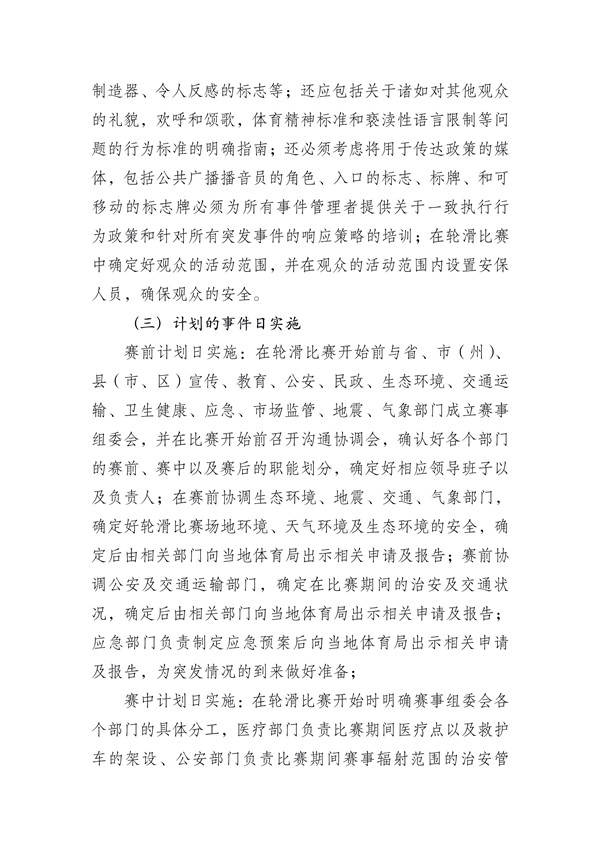 制造器、令人反感的标志等；还应包括关于诸如对其他观众的礼貌，欢呼和颂歌，体育精神标准和亵渎性语言限制等问题的行为标准的明确指南；还必须考虑将用于传达政策的媒体，包括公共广播播音员的角色、入口的标志、标牌、和可移动的标志牌必须为所有事件管理者提供关于一致执行行为政策和针对所有突发事件的响应策略的培训；在轮滑比赛中确定好观众的活动范围，并在观众的活动范围内设置安保人员，确保观众的安全。

（三）计划的事件日实施

赛前计划日实施：在轮滑比赛开始前与省、市（州）、县（市、区）宣传、教育、公安、民政、生态环境、交通运输、卫生健康、应急、市场监管、地震、气象部门成立赛事组委会，并在比赛开始前召开沟通协调会，确认好各个部门的赛前、赛中以及赛后的职能划分，确定好相应领导班子以及负责人；在赛前协调生态环境、地震、交通、气象部门，确定好轮滑比赛场地环境、天气环境及生态环境的安全，确定后由相关部门向当地体育局出示相关申请及报告；赛前协调公安及交通运输部门，确定在比赛期间的治安及交通状况，确定后由相关部门向当地体育局出示相关申请及报告；应急部门负责制定应急预案后向当地体育局出示相关申请及报告，为突发情况的到来做好准备；

赛中计划日实施：在轮滑比赛开始时明确赛事组委会各个部门的具体分工，医疗部门负责比赛期间医疗点以及救护车的架设、公安部门负责比赛期间赛事辐射范围的治安管